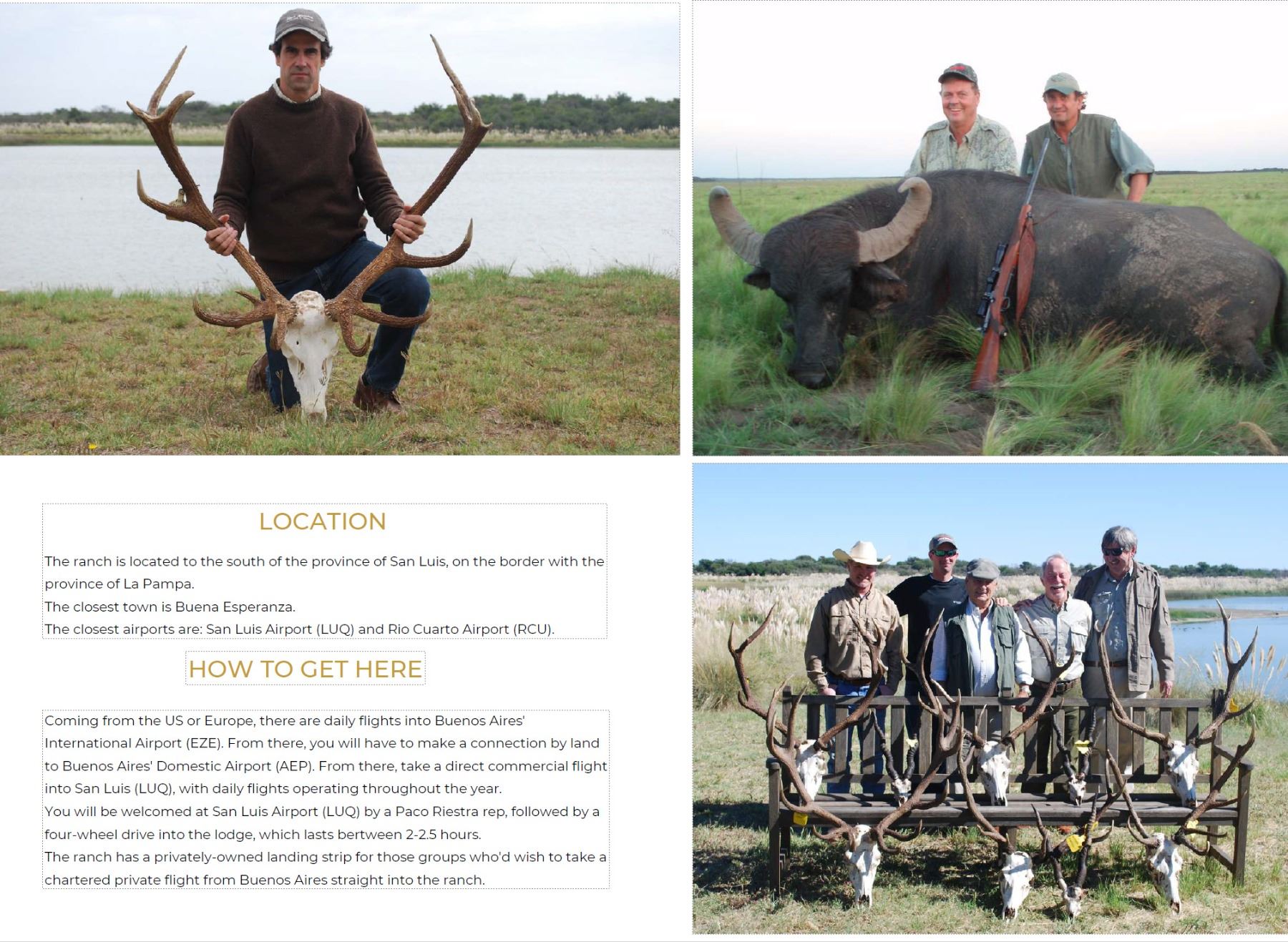 LOCATION

The ranch is located to the south of the province of San Luis, on the border with the province of La Pampa.
The closest town is Buena Esperanza.
The closest airports are: San Luis Airport (LUQ) and Rio Cuarto Airport (RCU).

HOW TO GET HERE

Coming from the US or Europe, there are daily flights into Buenos Aires' International Airport (EZE). From there, you will have to make a connection by land to Buenos Aires' Domestic Airport (AEP). From there, take a direct commercial flight into San Luis (LUQ), with daily flights operating throughout the year.
You will be welcomed at San Luis Airport (LUQ) by a Paco Riestra rep, followed by a four-wheel drive into the lodge, which lasts bertween 2-2.5 hours.
The ranch has a privately-owned landing strip for those groups who'd wish to take a chartered private flight from Buenos Aires straight into the ranch.